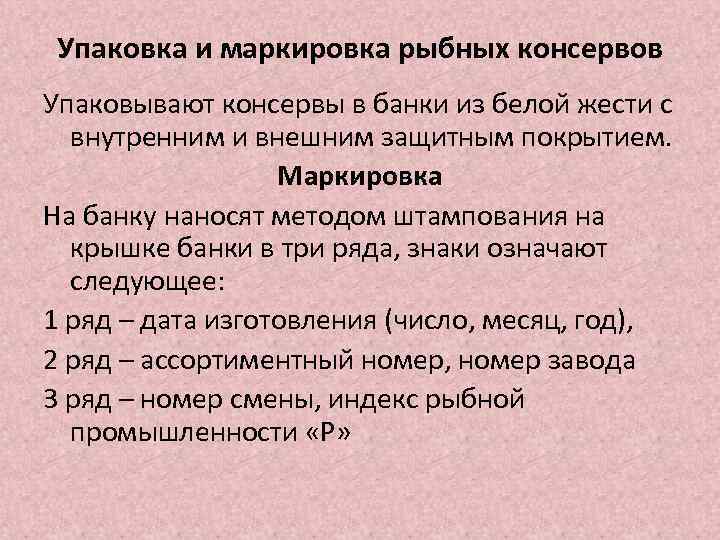 Упаковка и маркировка рыбных консервов

Упаковывают консервы в банки из белой жести с внутренним и внешним защитным покрытием.

Маркировка

На банку наносят методом штампования на крышке банки в три ряда, знаки означают следующее:

1 ряд – дата изготовления (число, месяц, год),

2 ряд – ассортиментный номер, номер завода

3 ряд – номер смены, индекс рыбной промышленности «Р»